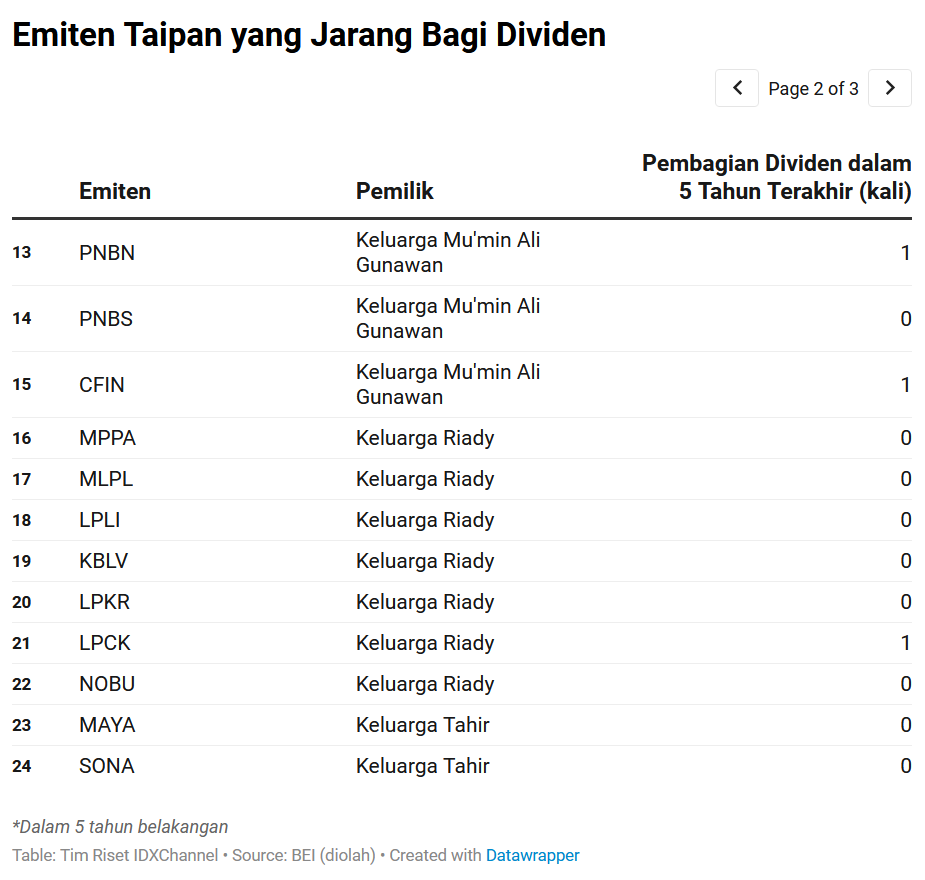 Emiten Taipan yang Jarang Bagi Dividen

Page 2 of 3

| | Emiten | Pemilik | Pembagian Dividen dalam 5 Tahun Terakhir (kali) |
|---|---|---|---|
| 13 | PNBN | Keluarga Mu'min Ali Gunawan | 1 |
| 14 | PNBS | Keluarga Mu'min Ali Gunawan | 0 |
| 15 | CFIN | Keluarga Mu'min Ali Gunawan | 1 |
| 16 | MPPA | Keluarga Riady | 0 |
| 17 | MLPL | Keluarga Riady | 0 |
| 18 | LPLI | Keluarga Riady | 0 |
| 19 | KBLV | Keluarga Riady | 0 |
| 20 | LPKR | Keluarga Riady | 0 |
| 21 | LPCK | Keluarga Riady | 1 |
| 22 | NOBU | Keluarga Riady | 0 |
| 23 | MAYA | Keluarga Tahir | 0 |
| 24 | SONA | Keluarga Tahir | 0 |

*Dalam 5 tahun belakangan

Table: Tim Riset IDXChannel • Source: BEI (diolah) • Created with Datawrapper